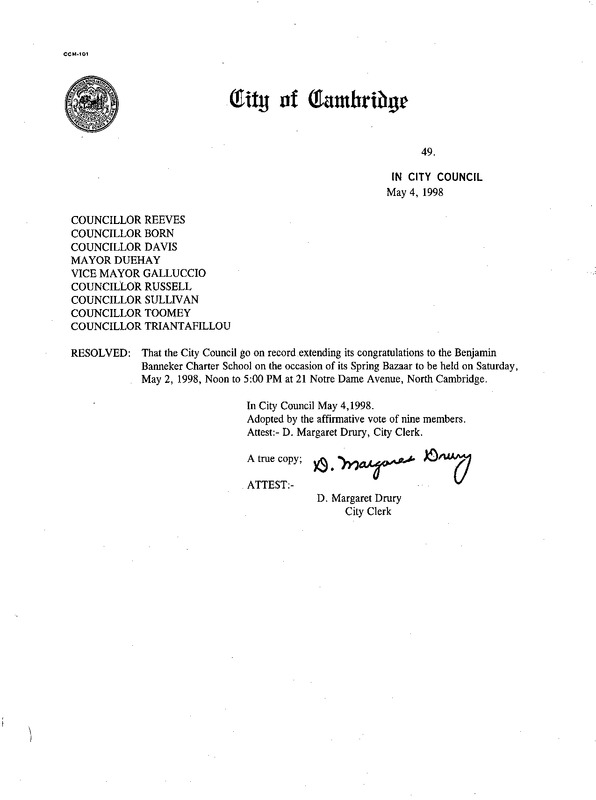 CCM-101

City of Cambridge

49.

IN CITY COUNCIL
May 4, 1998

COUNCILLOR REEVES
COUNCILLOR BORN
COUNCILLOR DAVIS
MAYOR DUEHAY
VICE MAYOR GALLUCCIO
COUNCILLOR RUSSELL
COUNCILLOR SULLIVAN
COUNCILLOR TOOMEY
COUNCILLOR TRIANTAFILLOU

RESOLVED: That the City Council go on record extending its congratulations to the Benjamin Banneker Charter School on the occasion of its Spring Bazaar to be held on Saturday, May 2, 1998, Noon to 5:00 PM at 21 Notre Dame Avenue, North Cambridge.

In City Council May 4,1998.
Adopted by the affirmative vote of nine members.
Attest:- D. Margaret Drury, City Clerk.

A true copy; D. Margaret Drury

ATTEST:-

D. Margaret Drury
City Clerk